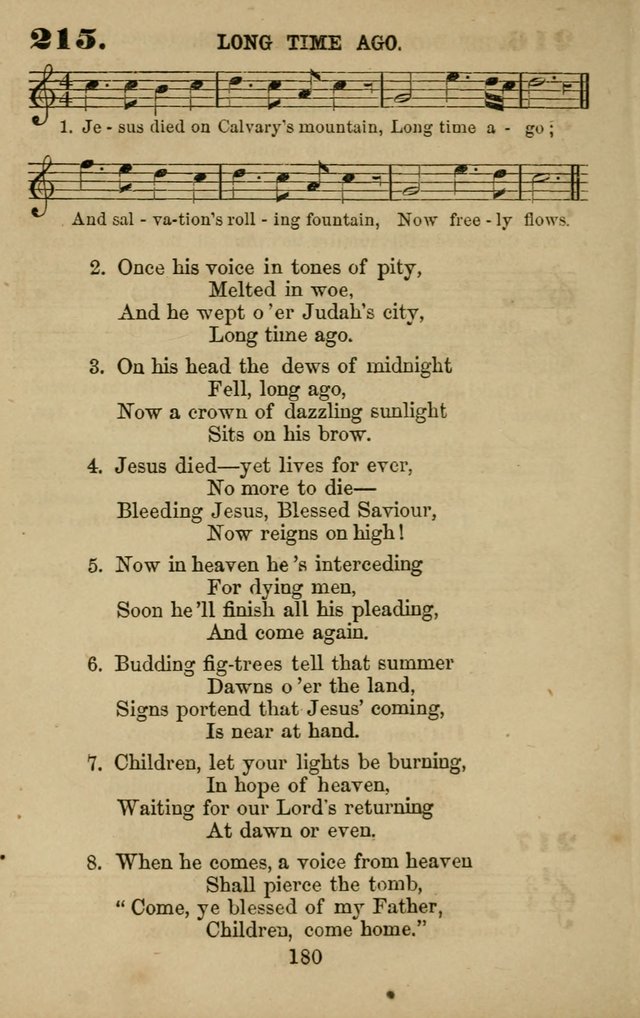 215. LONG TIME AGO.

1. Je - sus died on Calvary's mountain, Long time a - go;

And sal - va-tion's roll - ing fountain, Now free - ly flows.

2. Once his voice in tones of pity,
Melted in woe,
And he wept o'er Judah's city,
Long time ago.

3. On his head the dews of midnight
Fell, long ago,
Now a crown of dazzling sunlight
Sits on his brow.

4. Jesus died—yet lives for ever,
No more to die—
Bleeding Jesus, Blessed Saviour,
Now reigns on high!

5. Now in heaven he's interceding
For dying men,
Soon he'll finish all his pleading,
And come again.

6. Budding fig-trees tell that summer
Dawns o'er the land,
Signs portend that Jesus' coming,
Is near at hand.

7. Children, let your lights be burning,
In hope of heaven,
Waiting for our Lord's returning
At dawn or even.

8. When he comes, a voice from heaven
Shall pierce the tomb,
"Come, ye blessed of my Father,
Children, come home."

180